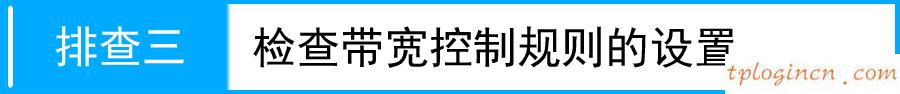 排查三 检查带宽控制规则的设置

tplogincn.com